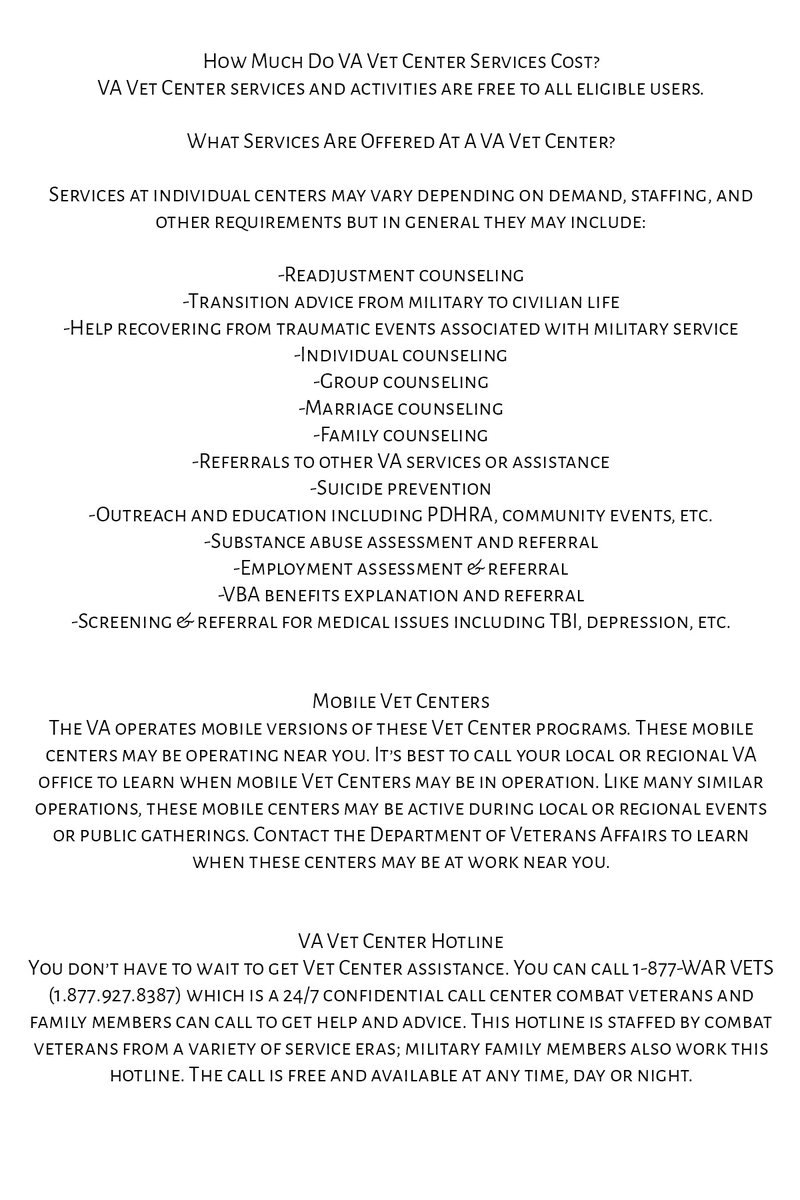 How Much Do VA Vet Center Services Cost?
VA Vet Center services and activities are free to all eligible users.

What Services Are Offered At A VA Vet Center?

Services at individual centers may vary depending on demand, staffing, and other requirements but in general they may include:

-Readjustment counseling
-Transition advice from military to civilian life
-Help recovering from traumatic events associated with military service
-Individual counseling
-Group counseling
-Marriage counseling
-Family counseling
-Referrals to other VA services or assistance
-Suicide prevention
-Outreach and education including PDHRA, community events, etc.
-Substance abuse assessment and referral
-Employment assessment & referral
-VBA benefits explanation and referral
-Screening & referral for medical issues including TBI, depression, etc.

Mobile Vet Centers
The VA operates mobile versions of these Vet Center programs. These mobile centers may be operating near you. It's best to call your local or regional VA office to learn when mobile Vet Centers may be in operation. Like many similar operations, these mobile centers may be active during local or regional events or public gatherings. Contact the Department of Veterans Affairs to learn when these centers may be at work near you.

VA Vet Center Hotline
You don't have to wait to get Vet Center assistance. You can call 1-877-WAR VETS (1.877.927.8387) which is a 24/7 confidential call center combat veterans and family members can call to get help and advice. This hotline is staffed by combat veterans from a variety of service eras; military family members also work this hotline. The call is free and available at any time, day or night.